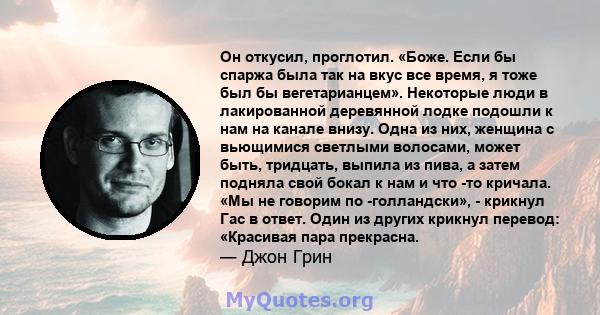 Он откусил, проглотил. «Боже. Если бы спаржа была так на вкус все время, я тоже был бы вегетарианцем». Некоторые люди в лакированной деревянной лодке подошли к нам на канале внизу. Одна из них, женщина с вьющимися светлыми волосами, может быть, тридцать, выпила из пива, а затем подняла свой бокал к нам и что -то кричала. «Мы не говорим по -голландски», - крикнул Гас в ответ. Один из других крикнул перевод: «Красивая пара прекрасна.
— Джон Грин

MyQuotes.org